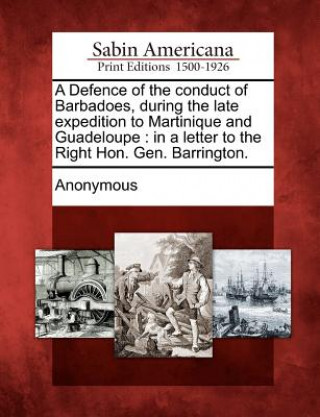 Sabin Americana
Print Editions 1500-1926

A Defence of the conduct of Barbadoes, during the late expedition to Martinique and Guadeloupe : in a letter to the Right Hon. Gen. Barrington.

Anonymous